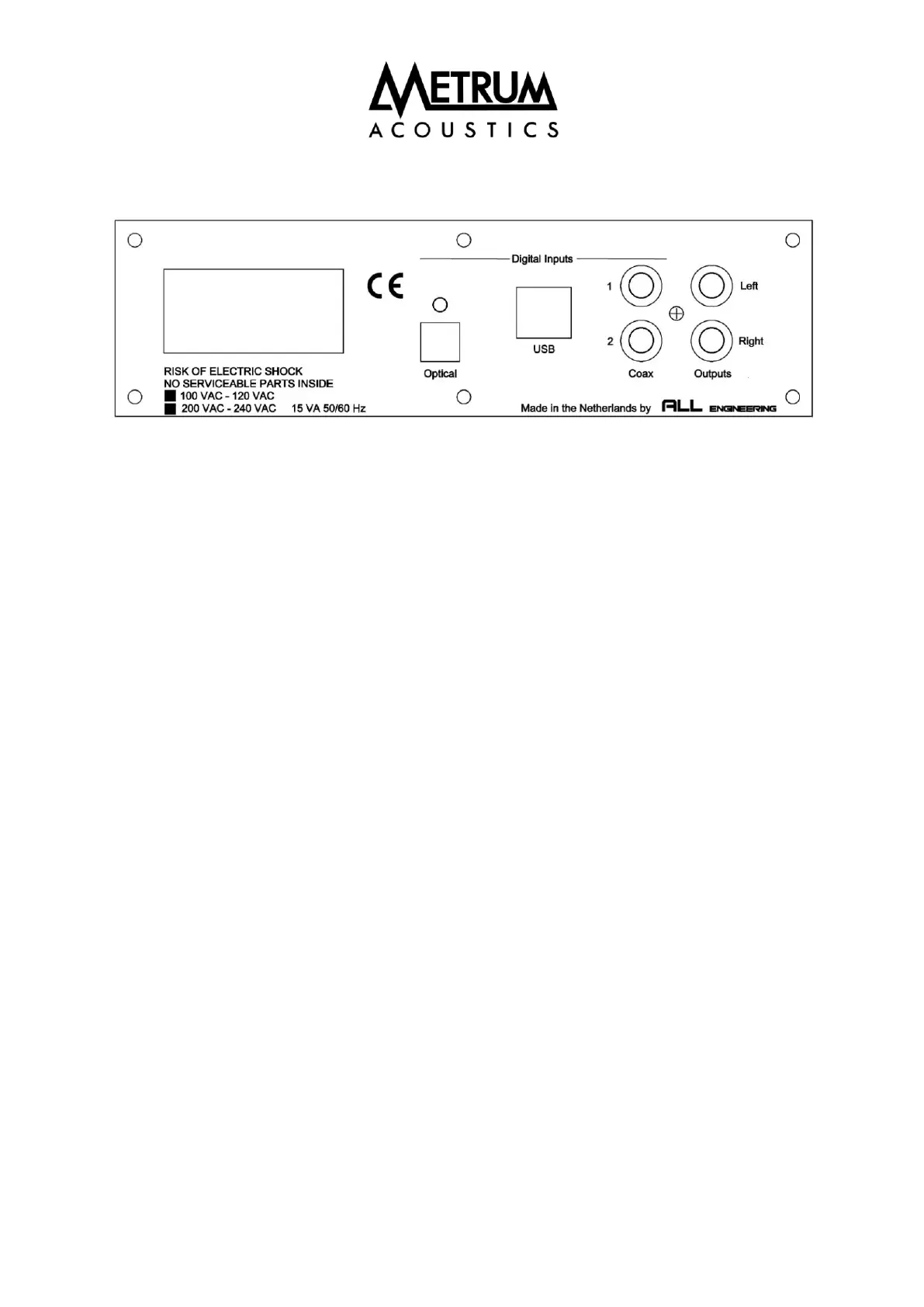 METRUM
ACOUSTICS

Digital Inputs

CE

1

Left

2

Right

USB

Optical

Coax

Outputs

RISK OF ELECTRIC SHOCK
NO SERVICEABLE PARTS INSIDE
100 VAC - 120 VAC
200 VAC - 240 VAC 15 VA 50/60 Hz

Made in the Netherlands by ALL ENGINEERING